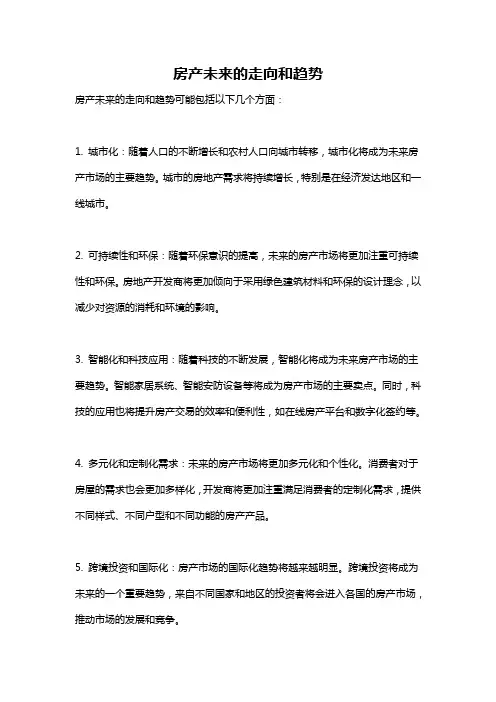 房产未来的走向和趋势

房产未来的走向和趋势可能包括以下几个方面：

1. 城市化：随着人口的不断增长和农村人口向城市转移，城市化将成为未来房产市场的主要趋势。城市的房地产需求将持续增长，特别是在经济发达地区和一线城市。

2. 可持续性和环保：随着环保意识的提高，未来的房产市场将更加注重可持续性和环保。房地产开发商将更加倾向于采用绿色建筑材料和环保的设计理念，以减少对资源的消耗和环境的影响。

3. 智能化和科技应用：随着科技的不断发展，智能化将成为未来房产市场的主要趋势。智能家居系统、智能安防设备等将成为房产市场的主要卖点。同时，科技的应用也将提升房产交易的效率和便利性，如在线房产平台和数字化签约等。

4. 多元化和定制化需求：未来的房产市场将更加多元化和个性化。消费者对于房屋的需求也会更加多样化，开发商将更加注重满足消费者的定制化需求，提供不同样式、不同户型和不同功能的房产产品。

5. 跨境投资和国际化：房产市场的国际化趋势将越来越明显。跨境投资将成为未来的一个重要趋势，来自不同国家和地区的投资者将会进入各国的房产市场，推动市场的发展和竞争。